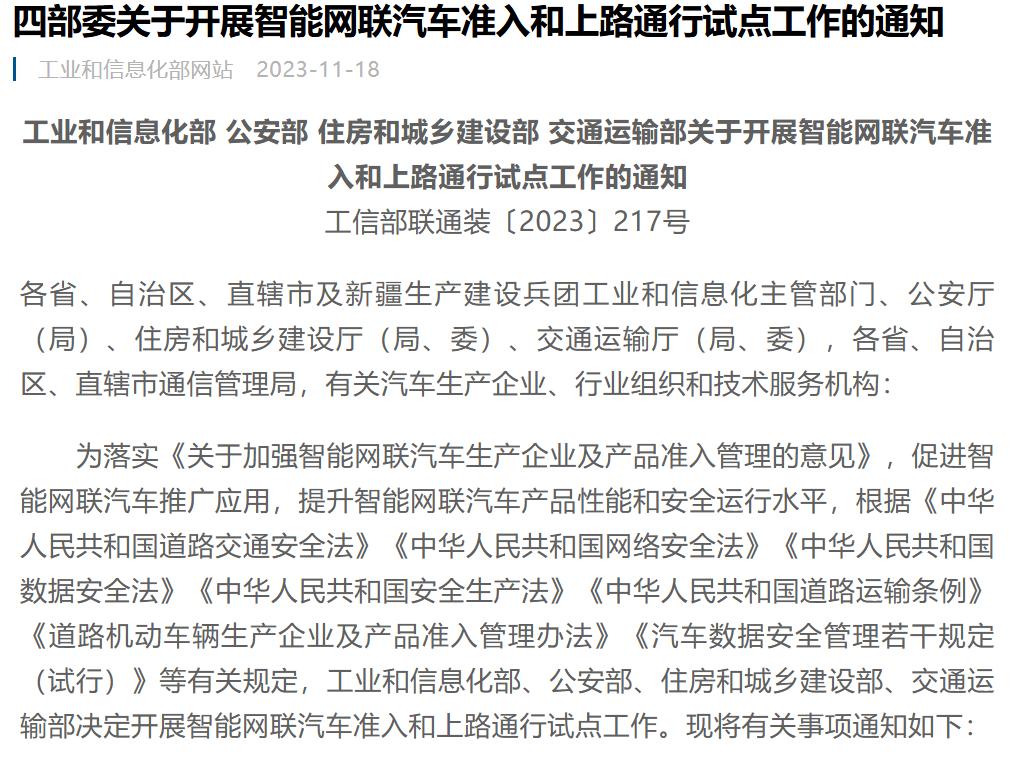 四部委关于开展智能网联汽车准入和上路通行试点工作的通知

工业和信息化部网站　2023-11-18

工业和信息化部 公安部 住房和城乡建设部 交通运输部关于开展智能网联汽车准入和上路通行试点工作的通知

工信部联通装〔2023〕217号

各省、自治区、直辖市及新疆生产建设兵团工业和信息化主管部门、公安厅（局）、住房和城乡建设厅（局、委）、交通运输厅（局、委），各省、自治区、直辖市通信管理局，有关汽车生产企业、行业组织和技术服务机构：

为落实《关于加强智能网联汽车生产企业及产品准入管理的意见》，促进智能网联汽车推广应用，提升智能网联汽车产品性能和安全运行水平，根据《中华人民共和国道路交通安全法》《中华人民共和国网络安全法》《中华人民共和国数据安全法》《中华人民共和国安全生产法》《中华人民共和国道路运输条例》《道路机动车辆生产企业及产品准入管理办法》《汽车数据安全管理若干规定（试行）》等有关规定，工业和信息化部、公安部、住房和城乡建设部、交通运输部决定开展智能网联汽车准入和上路通行试点工作。现将有关事项通知如下：